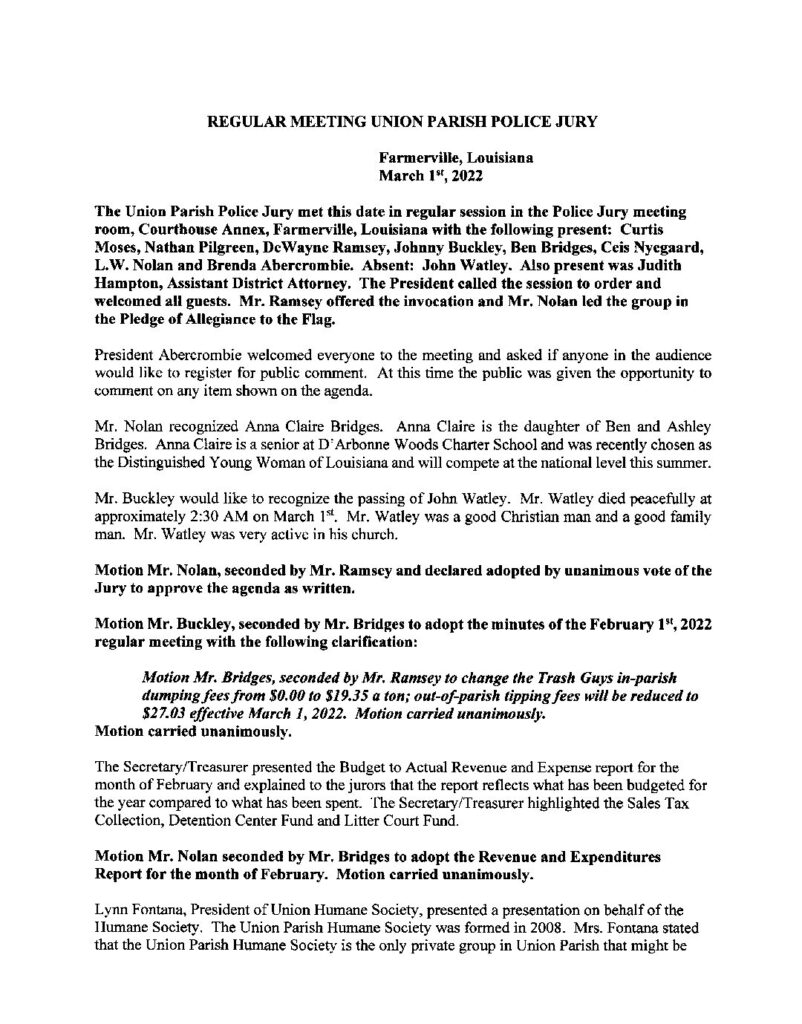 REGULAR MEETING UNION PARISH POLICE JURY

Farmerville, Louisiana
March 1$^{st}$, 2022

The Union Parish Police Jury met this date in regular session in the Police Jury meeting room, Courthouse Annex, Farmerville, Louisiana with the following present: Curtis Moses, Nathan Pilgreen, DeWayne Ramsey, Johnny Buckley, Ben Bridges, Ceis Nyegaard, L.W. Nolan and Brenda Abercrombie. Absent: John Watley. Also present was Judith Hampton, Assistant District Attorney. The President called the session to order and welcomed all guests. Mr. Ramsey offered the invocation and Mr. Nolan led the group in the Pledge of Allegiance to the Flag.

President Abercrombie welcomed everyone to the meeting and asked if anyone in the audience would like to register for public comment. At this time the public was given the opportunity to comment on any item shown on the agenda.

Mr. Nolan recognized Anna Claire Bridges. Anna Claire is the daughter of Ben and Ashley Bridges. Anna Claire is a senior at D'Arbonne Woods Charter School and was recently chosen as the Distinguished Young Woman of Louisiana and will compete at the national level this summer.

Mr. Buckley would like to recognize the passing of John Watley. Mr. Watley died peacefully at approximately 2:30 AM on March 1$^{st}$. Mr. Watley was a good Christian man and a good family man. Mr. Watley was very active in his church.

Motion Mr. Nolan, seconded by Mr. Ramsey and declared adopted by unanimous vote of the Jury to approve the agenda as written.

Motion Mr. Buckley, seconded by Mr. Bridges to adopt the minutes of the February 1$^{st}$, 2022 regular meeting with the following clarification:

Motion Mr. Bridges, seconded by Mr. Ramsey to change the Trash Guys in-parish dumping fees from $0.00 to $19.35 a ton; out-of-parish tipping fees will be reduced to $27.03 effective March 1, 2022. Motion carried unanimously.
Motion carried unanimously.

The Secretary/Treasurer presented the Budget to Actual Revenue and Expense report for the month of February and explained to the jurors that the report reflects what has been budgeted for the year compared to what has been spent. The Secretary/Treasurer highlighted the Sales Tax Collection, Detention Center Fund and Litter Court Fund.

Motion Mr. Nolan seconded by Mr. Bridges to adopt the Revenue and Expenditures Report for the month of February. Motion carried unanimously.

Lynn Fontana, President of Union Humane Society, presented a presentation on behalf of the Humane Society. The Union Parish Humane Society was formed in 2008. Mrs. Fontana stated that the Union Parish Humane Society is the only private group in Union Parish that might be